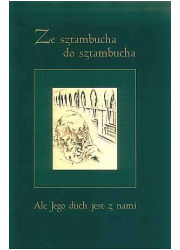 Ze sztambucha
do sztambucha

Ale Jego duch jest z nami